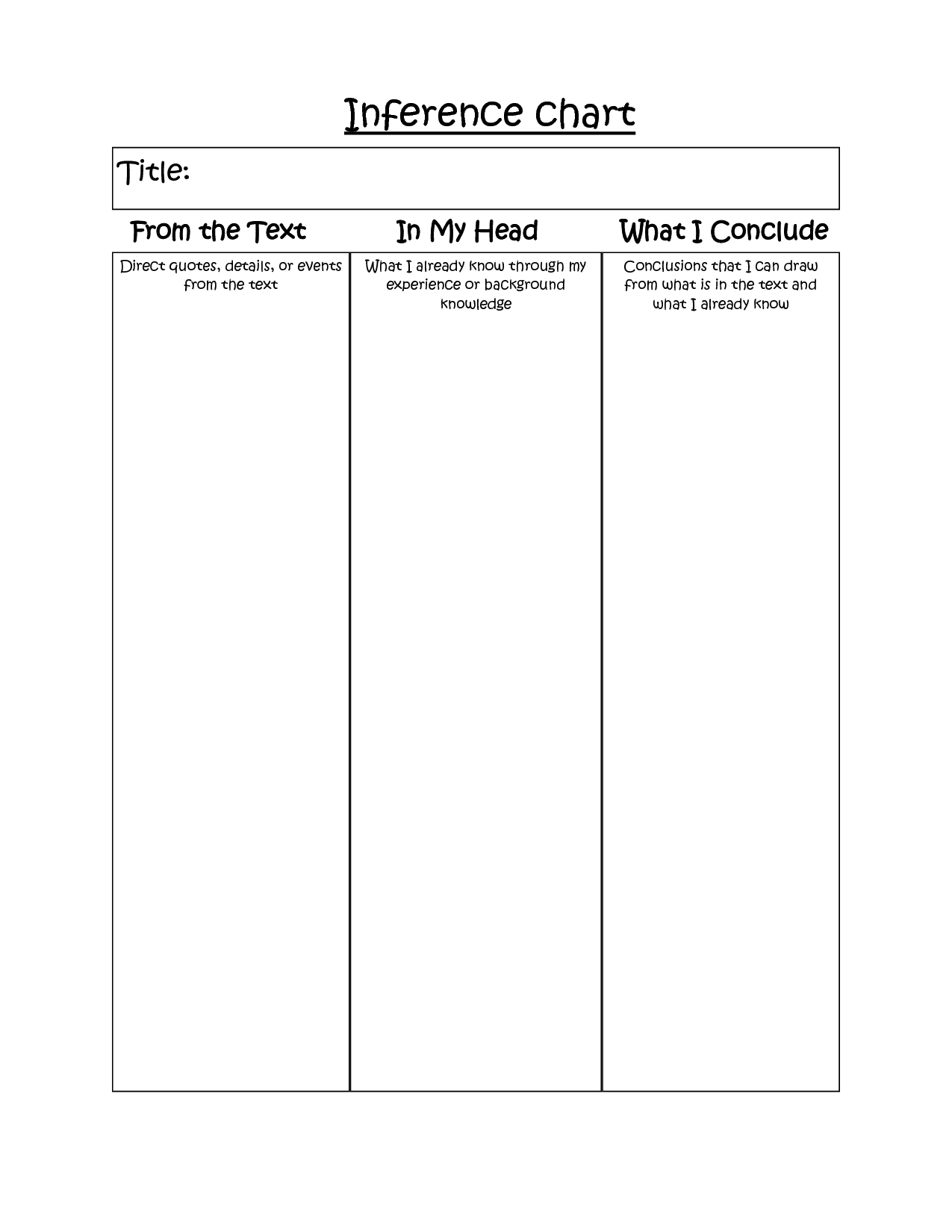 Inference Chart

Title:

| From the Text | In My Head | What I Conclude |
|---|---|---|
| Direct quotes, details, or events from the text | What I already know through my experience or background knowledge | Conclusions that I can draw from what is in the text and what I already know |